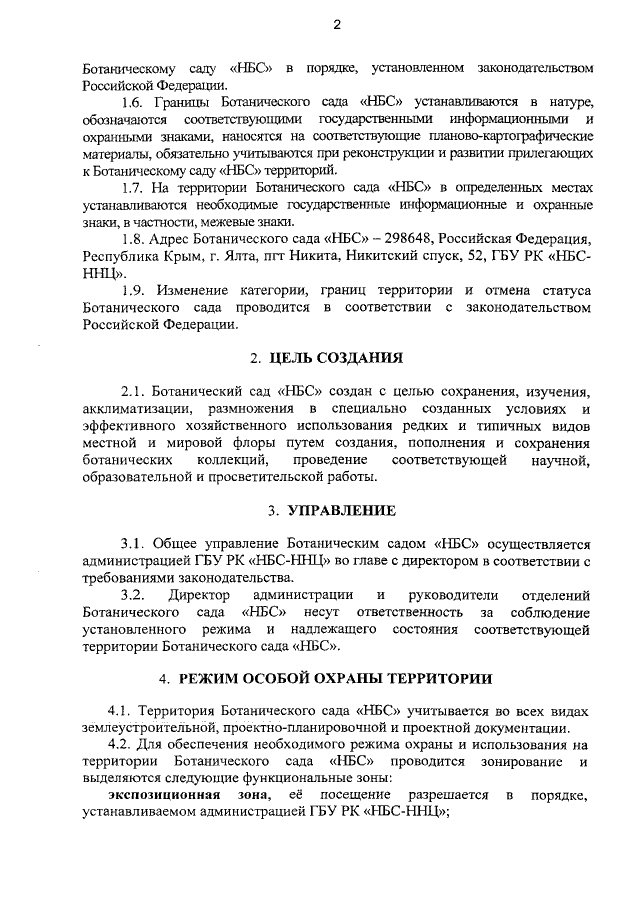 2

Ботаническому саду «НБС» в порядке, установленном законодательством Российской Федерации.

1.6. Границы Ботанического сада «НБС» устанавливаются в натуре, обозначаются соответствующими государственными информационными и охранными знаками, наносятся на соответствующие планово-картографические материалы, обязательно учитываются при реконструкции и развитии прилегающих к Ботаническому саду «НБС» территорий.

1.7. На территории Ботанического сада «НБС» в определенных местах устанавливаются необходимые государственные информационные и охранные знаки, в частности, межевые знаки.

1.8. Адрес Ботанического сада «НБС» – 298648, Российская Федерация, Республика Крым, г. Ялта, пгт Никита, Никитский спуск, 52, ГБУ РК «НБС-ННЦ».

1.9. Изменение категории, границ территории и отмена статуса Ботанического сада проводится в соответствии с законодательством Российской Федерации.

2. ЦЕЛЬ СОЗДАНИЯ

2.1. Ботанический сад «НБС» создан с целью сохранения, изучения, акклиматизации, размножения в специально созданных условиях и эффективного хозяйственного использования редких и типичных видов местной и мировой флоры путем создания, пополнения и сохранения ботанических коллекций, проведение соответствующей научной, образовательной и просветительской работы.

3. УПРАВЛЕНИЕ

3.1. Общее управление Ботаническим садом «НБС» осуществляется администрацией ГБУ РК «НБС-ННЦ» во главе с директором в соответствии с требованиями законодательства.

3.2. Директор администрации и руководители отделений Ботанического сада «НБС» несут ответственность за соблюдение установленного режима и надлежащего состояния соответствующей территории Ботанического сада «НБС».

4. РЕЖИМ ОСОБОЙ ОХРАНЫ ТЕРРИТОРИИ

4.1. Территория Ботанического сада «НБС» учитывается во всех видах землеустроительной, проектно-планировочной и проектной документации.

4.2. Для обеспечения необходимого режима охраны и использования на территории Ботанического сада «НБС» проводится зонирование и выделяются следующие функциональные зоны:

экспозиционная зона, её посещение разрешается в порядке, устанавливаемом администрацией ГБУ РК «НБС-ННЦ»;